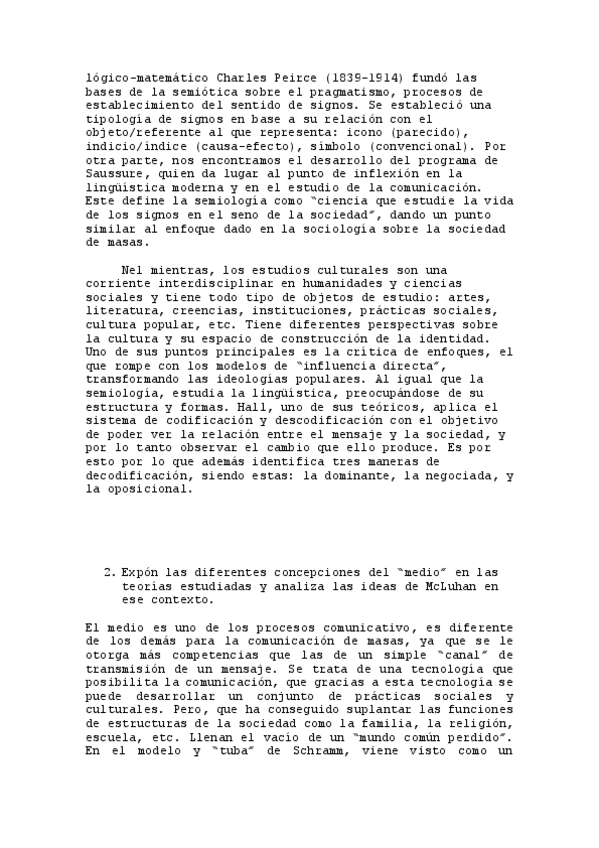 lógico-matemático Charles Peirce (1839-1914) fundó las bases de la semiótica sobre el pragmatismo, procesos de establecimiento del sentido de signos. Se estableció una tipología de signos en base a su relación con el objeto/referente al que representa: icono (parecido), indicio/índice (causa-efecto), símbolo (convencional). Por otra parte, nos encontramos el desarrollo del programa de Saussure, quien da lugar al punto de inflexión en la lingüística moderna y en el estudio de la comunicación. Este define la semiología como "ciencia que estudie la vida de los signos en el seno de la sociedad", dando un punto similar al enfoque dado en la sociología sobre la sociedad de masas.

Nel mientras, los estudios culturales son una corriente interdisciplinar en humanidades y ciencias sociales y tiene todo tipo de objetos de estudio: artes, literatura, creencias, instituciones, prácticas sociales, cultura popular, etc. Tiene diferentes perspectivas sobre la cultura y su espacio de construcción de la identidad. Uno de sus puntos principales es la crítica de enfoques, el que rompe con los modelos de "influencia directa", transformando las ideologías populares. Al igual que la semiología, estudia la lingüística, preocupándose de su estructura y formas. Hall, uno de sus teóricos, aplica el sistema de codificación y descodificación con el objetivo de poder ver la relación entre el mensaje y la sociedad, y por lo tanto observar el cambio que ello produce. Es por esto por lo que además identifica tres maneras de decodificación, siendo estas: la dominante, la negociada, y la oposicional.

2. Expón las diferentes concepciones del "medio" en las teorías estudiadas y analiza las ideas de McLuhan en ese contexto.

El medio es uno de los procesos comunicativo, es diferente de los demás para la comunicación de masas, ya que se le otorga más competencias que las de un simple "canal" de transmisión de un mensaje. Se trata de una tecnología que posibilita la comunicación, que gracias a esta tecnología se puede desarrollar un conjunto de prácticas sociales y culturales. Pero, que ha conseguido suplantar las funciones de estructuras de la sociedad como la familia, la religión, escuela, etc. Llenan el vacío de un "mundo común perdido". En el modelo y "tuba" de Schramm, viene visto como un